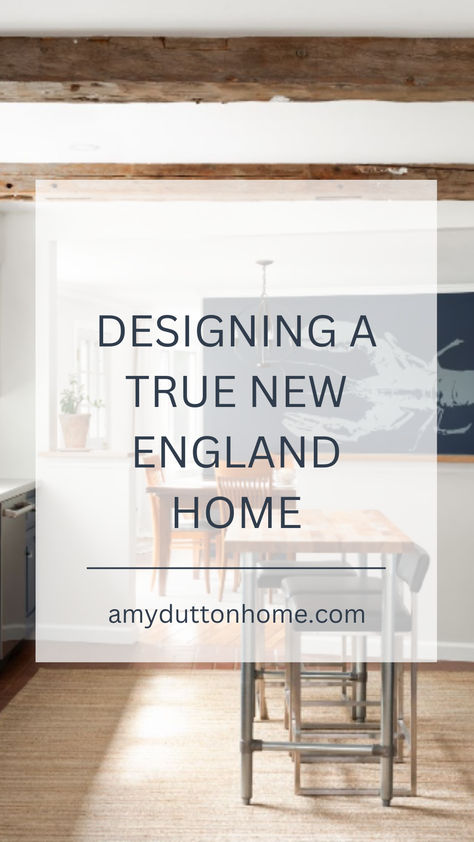 DESIGNING A TRUE NEW ENGLAND HOME

amyduttonhome.com